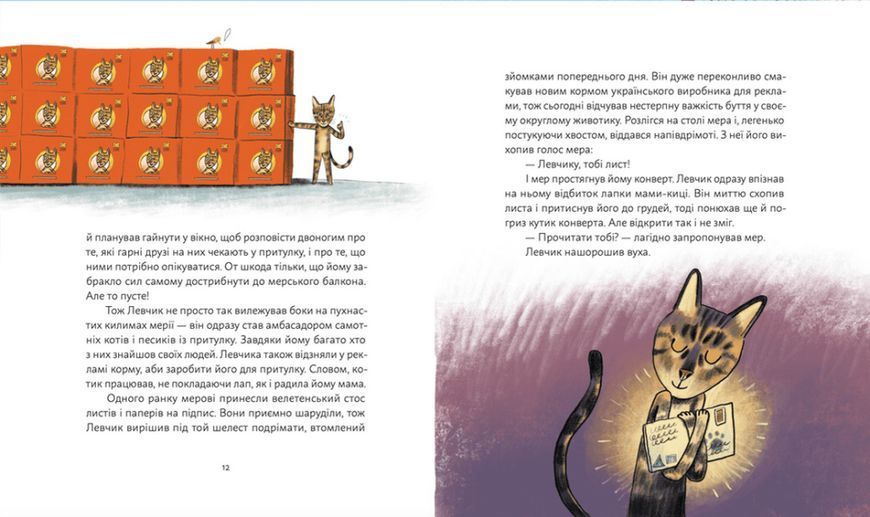 й планував гайнути у вікно, щоб розповісти двоногим про те, які гарні друзі на них чекають у притулку, і про те, що ними потрібно опікуватися. От шкода тільки, що йому забракло сил самому дострибнути до мерського балкона. Але то пусте!

Тож Левчик не просто так вилежував боки на пухнастих килимах мерії — він одразу став амбасадором самотніх котів і песиків із притулку. Завдяки йому багато хто з них знайшов своїх людей. Левчика також відзняли у рекламі корму, аби заробити його для притулку. Словом, котик працював, не покладаючи лап, як і радила йому мама.

Одного ранку мерові принесли велетенський стос листів і паперів на підпис. Вони приємно шаруділи, тож Левчик вирішив під той шелест подрімати, втомлений

12

зйомками попереднього дня. Він дуже переконливо смакував новим кормом українського виробника для реклами, тож сьогодні відчував нестерпну важкість буття у своєму округлому животику. Розлігся на столі мера і, легенько постукуючи хвостом, віддався напівдрімоті. З неї його вихопив голос мера:

— Левчику, тобі лист!

І мер простягнув йому конверт. Левчик одразу впізнав на ньому відбиток лапки мами-киці. Він миттю схопив листа і притиснув його до грудей, тоді понюхав ще й погриз кутик конверта. Але відкрити так і не зміг.

— Прочитати тобі? — лагідно запропонував мер.

Левчик нашорошив вуха.